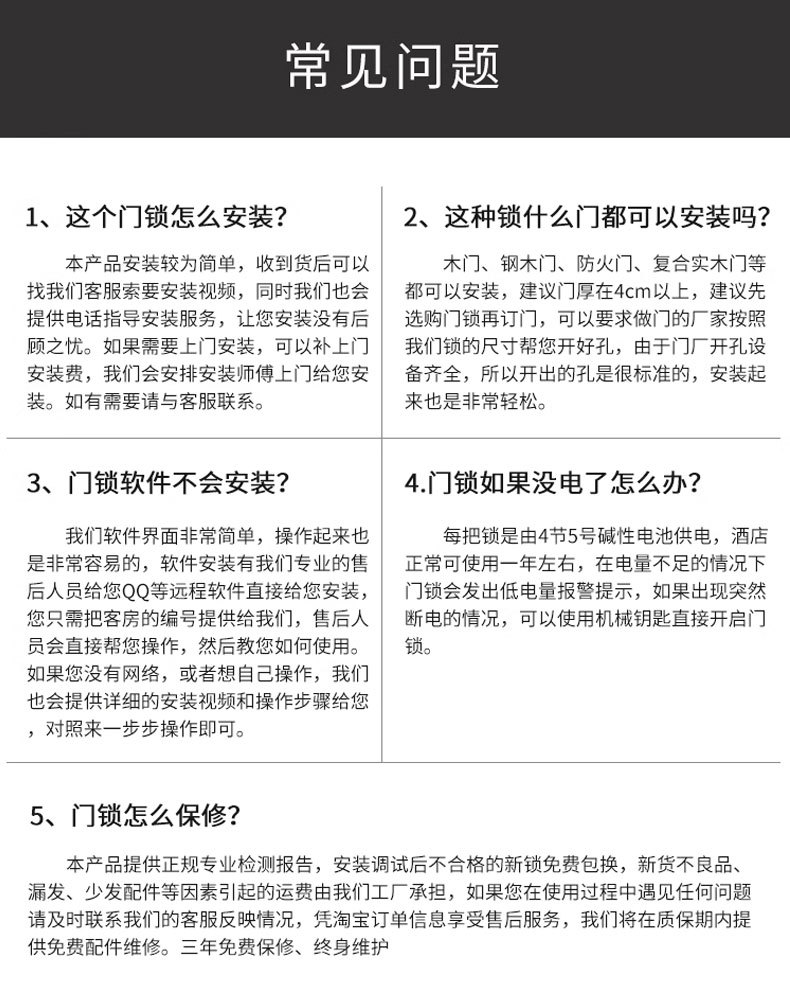 常见问题

1、这个门锁怎么安装?

本产品安装较为简单，收到货后可以找我们客服索要安装视频，同时我们也会提供电话指导安装服务，让您安装没有后顾之忧。如果需要上门安装，可以补上门安装费，我们会安排安装师傅上门给您安装。如有需要请与客服联系。

2、这种锁什么门都可以安装吗?

木门、钢木门、防火门、复合实木门等都可以安装，建议门厚在4cm以上，建议先选购门锁再订门，可以要求做门的厂家按照我们锁的尺寸帮您开好孔，由于门厂开孔设备齐全，所以开出的孔是很标准的，安装起来也是非常轻松。

3、门锁软件不会安装?

我们软件界面非常简单，操作起来也是非常容易的，软件安装有我们专业的售后人员给您QQ等远程软件直接给您安装，您只需把客房的编号提供给我们，售后人员会直接帮您操作，然后教您如何使用。如果您没有网络，或者想自己操作，我们也会提供详细的安装视频和操作步骤给您，对照来一步步操作即可。

4.门锁如果没电了怎么办?

每把锁是由4节5号碱性电池供电，酒店正常可使用一年左右，在电量不足的情况下门锁会发出低电量报警提示，如果出现突然断电的情况，可以使用机械钥匙直接开启门锁。

5、门锁怎么保修?

本产品提供正规专业检测报告，安装调试后不合格的新锁免费包换，新货不良品、漏发、少发配件等因素引起的运费由我们工厂承担，如果您在使用过程中遇见任何问题请及时联系我们的客服反映情况，凭淘宝订单信息享受售后服务，我们将在质保期内提供免费配件维修。三年免费保修、终身维护